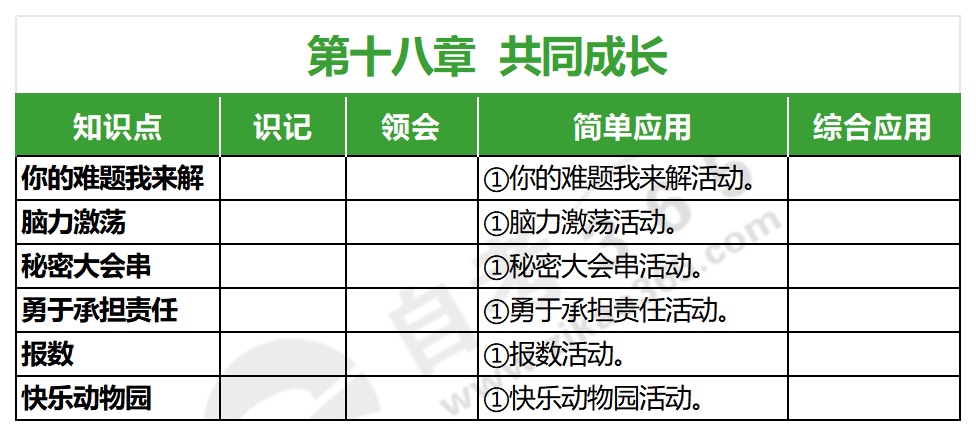 第十八章 共同成长

| 知识点 | 识记 | 领会 | 简单应用 | 综合应用 |
|---|---|---|---|---|
| 你的难题我来解 | | | ①你的难题我来解活动。 | |
| 脑力激荡 | | | ①脑力激荡活动。 | |
| 秘密大会串 | | | ①秘密大会串活动。 | |
| 勇于承担责任 | | | ①勇于承担责任活动。 | |
| 报数 | | | ①报数活动。 | |
| 快乐动物园 | | | ①快乐动物园活动。 | |